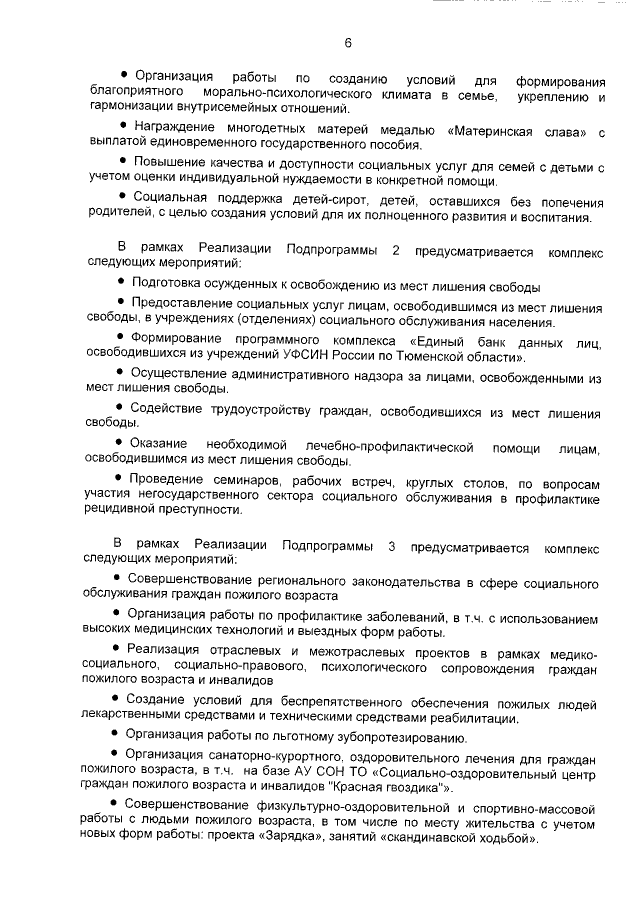 6

• Организация работы по созданию условий для формирования благоприятного морально-психологического климата в семье, укреплению и гармонизации внутрисемейных отношений.

• Награждение многодетных матерей медалью «Материнская слава» с выплатой единовременного государственного пособия.

• Повышение качества и доступности социальных услуг для семей с детьми с учетом оценки индивидуальной нуждаемости в конкретной помощи.

• Социальная поддержка детей-сирот, детей, оставшихся без попечения родителей, с целью создания условий для их полноценного развития и воспитания.

В рамках Реализации Подпрограммы 2 предусматривается комплекс следующих мероприятий:

• Подготовка осужденных к освобождению из мест лишения свободы

• Предоставление социальных услуг лицам, освободившимся из мест лишения свободы, в учреждениях (отделениях) социального обслуживания населения.

• Формирование программного комплекса «Единый банк данных лиц, освободившихся из учреждений УФСИН России по Тюменской области».

• Осуществление административного надзора за лицами, освобожденными из мест лишения свободы.

• Содействие трудоустройству граждан, освободившихся из мест лишения свободы.

• Оказание необходимой лечебно-профилактической помощи лицам, освободившимся из мест лишения свободы.

• Проведение семинаров, рабочих встреч, круглых столов, по вопросам участия негосударственного сектора социального обслуживания в профилактике рецидивной преступности.

В рамках Реализации Подпрограммы 3 предусматривается комплекс следующих мероприятий:

• Совершенствование регионального законодательства в сфере социального обслуживания граждан пожилого возраста

• Организация работы по профилактике заболеваний, в т.ч. с использованием высоких медицинских технологий и выездных форм работы.

• Реализация отраслевых и межотраслевых проектов в рамках медико-социального, социально-правового, психологического сопровождения граждан пожилого возраста и инвалидов

• Создание условий для беспрепятственного обеспечения пожилых людей лекарственными средствами и техническими средствами реабилитации.

• Организация работы по льготному зубопротезированию.

• Организация санаторно-курортного, оздоровительного лечения для граждан пожилого возраста, в т.ч. на базе АУ СОН ТО «Социально-оздоровительный центр граждан пожилого возраста и инвалидов "Красная гвоздика"».

• Совершенствование физкультурно-оздоровительной и спортивно-массовой работы с людьми пожилого возраста, в том числе по месту жительства с учетом новых форм работы: проекта «Зарядка», занятий «скандинавской ходьбой».